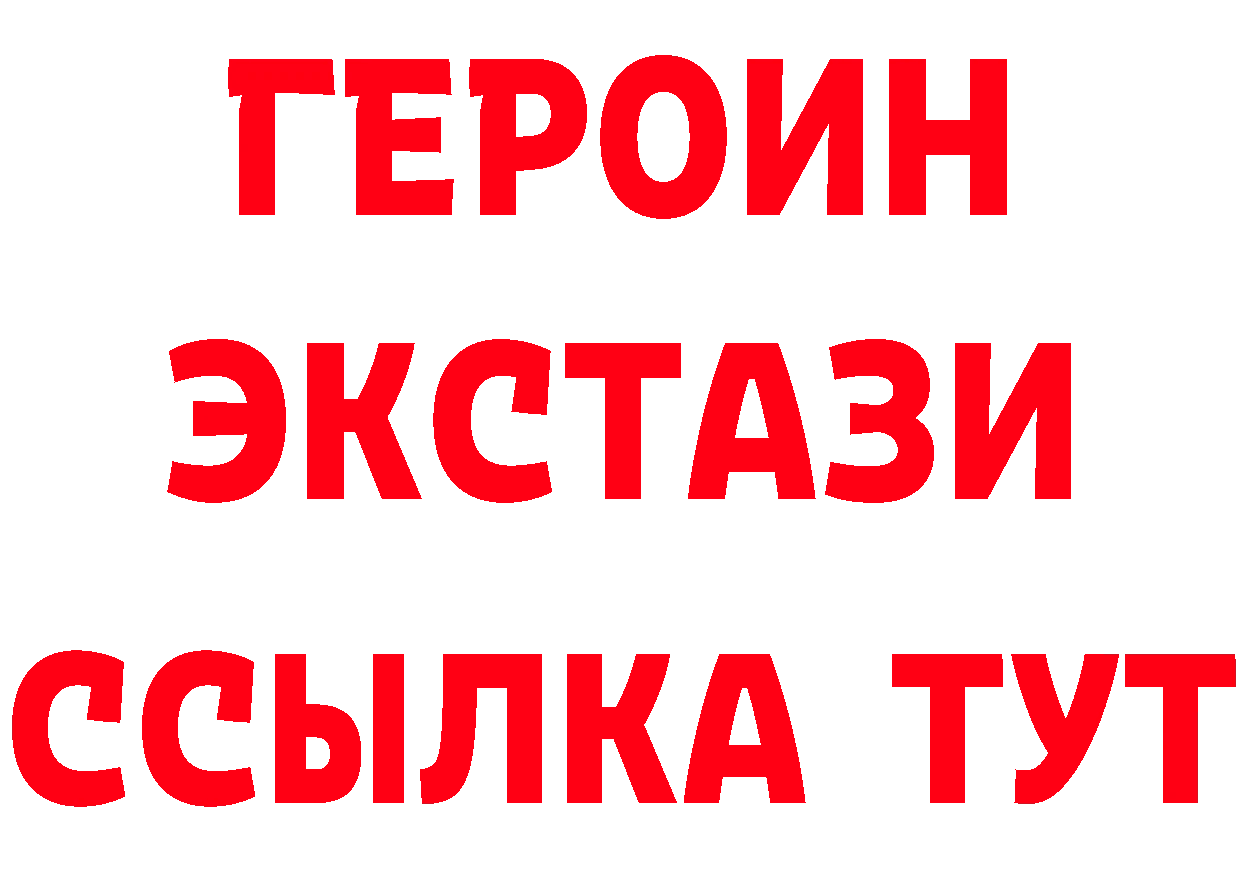 ГЕРОИН
ЭКСТАЗИ
ССЫЛКА ТУТ